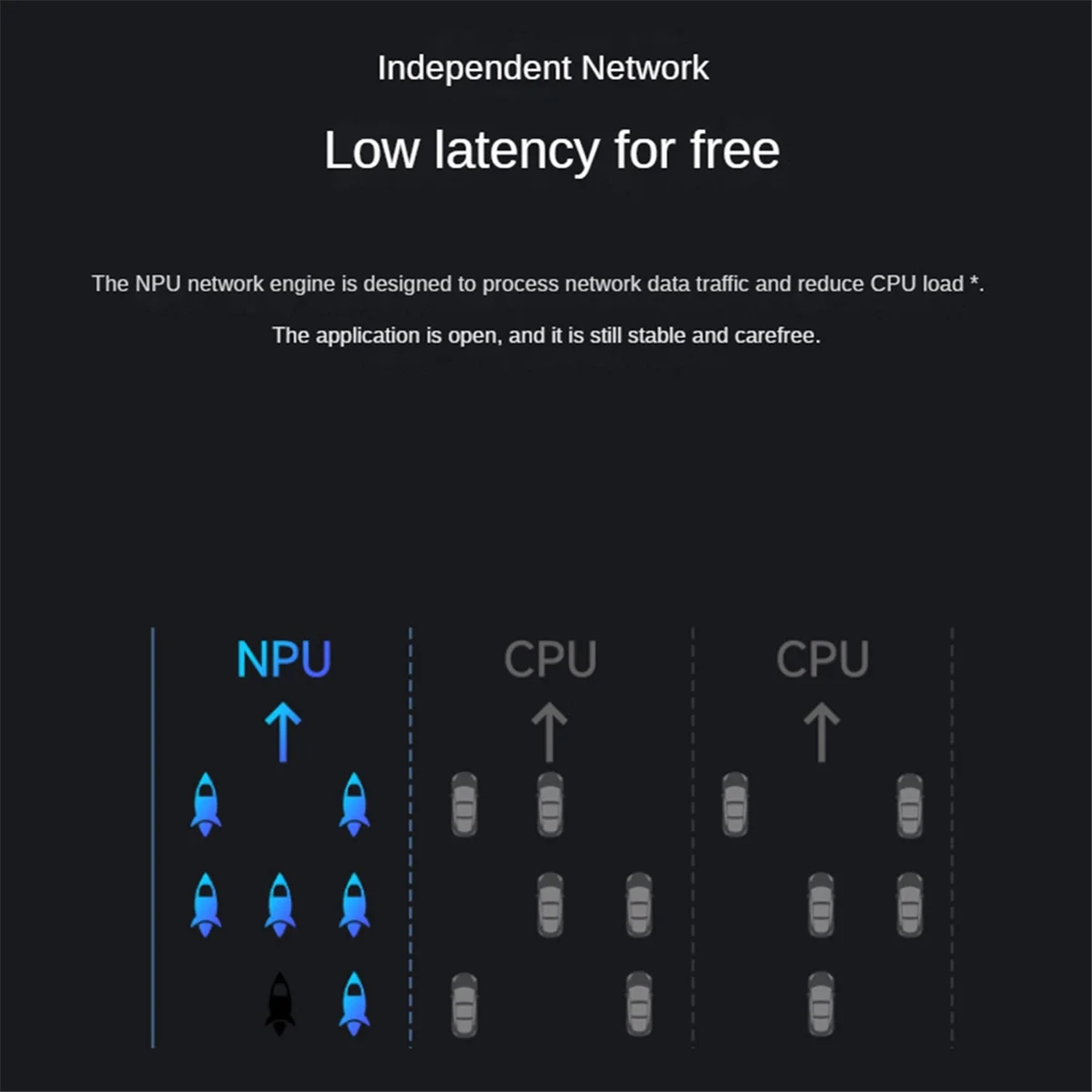 Independent Network

Low latency for free

The NPU network engine is designed to process network data traffic and reduce CPU load *.

The application is open, and it is still stable and carefree.

NPU

CPU

CPU